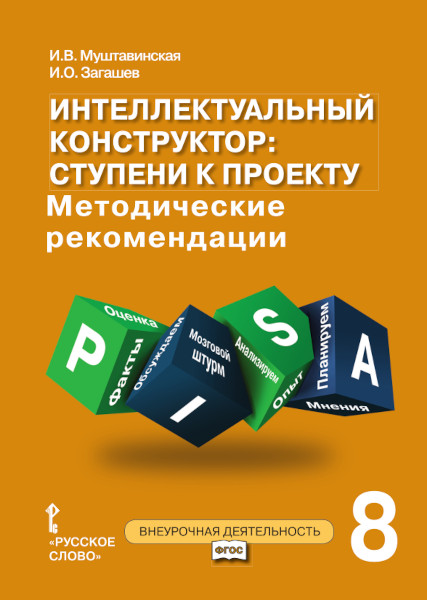 И.В. Муштавинская
И.О. Загашев

ИНТЕЛЛЕКТУАЛЬНЫЙ КОНСТРУКТОР: СТУПЕНИ К ПРОЕКТУ
Методические рекомендации

P
Оценка
Факты
Обсуждаем
Мозговой штурм
I
S
Анализируем
Опыт
Планируем
A
Мнения

«РУССКОЕ СЛОВО»

ВНЕУРОЧНАЯ ДЕЯТЕЛЬНОСТЬ
ФГОС

8